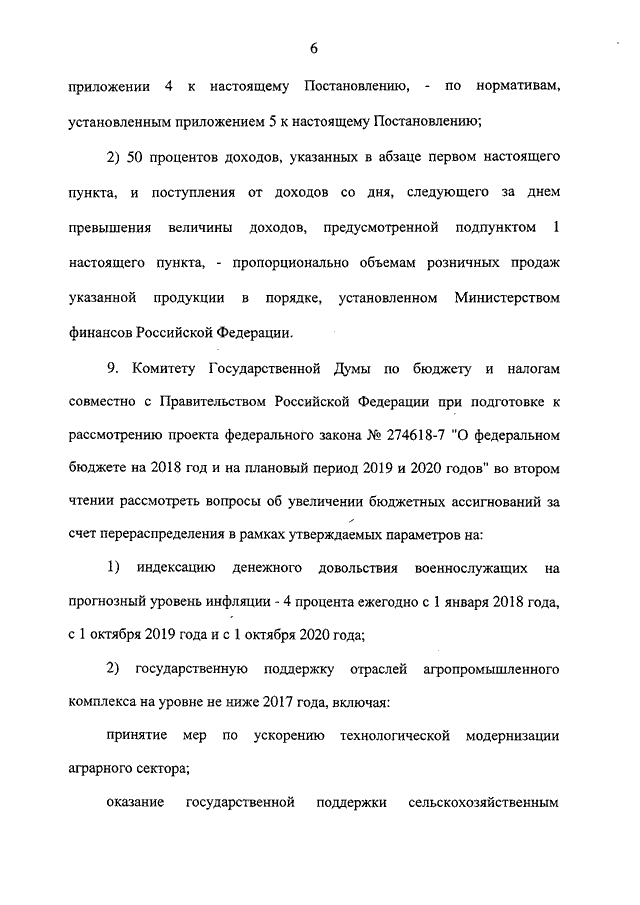 6

приложении 4 к настоящему Постановлению, - по нормативам, установленным приложением 5 к настоящему Постановлению;

2) 50 процентов доходов, указанных в абзаце первом настоящего пункта, и поступления от доходов со дня, следующего за днем превышения величины доходов, предусмотренной подпунктом 1 настоящего пункта, - пропорционально объемам розничных продаж указанной продукции в порядке, установленном Министерством финансов Российской Федерации.

9. Комитету Государственной Думы по бюджету и налогам совместно с Правительством Российской Федерации при подготовке к рассмотрению проекта федерального закона № 274618-7 "О федеральном бюджете на 2018 год и на плановый период 2019 и 2020 годов" во втором чтении рассмотреть вопросы об увеличении бюджетных ассигнований за счет перераспределения в рамках утверждаемых параметров на:

1) индексацию денежного довольствия военнослужащих на прогнозный уровень инфляции - 4 процента ежегодно с 1 января 2018 года, с 1 октября 2019 года и с 1 октября 2020 года;

2) государственную поддержку отраслей агропромышленного комплекса на уровне не ниже 2017 года, включая:

принятие мер по ускорению технологической модернизации аграрного сектора;

оказание государственной поддержки сельскохозяйственным